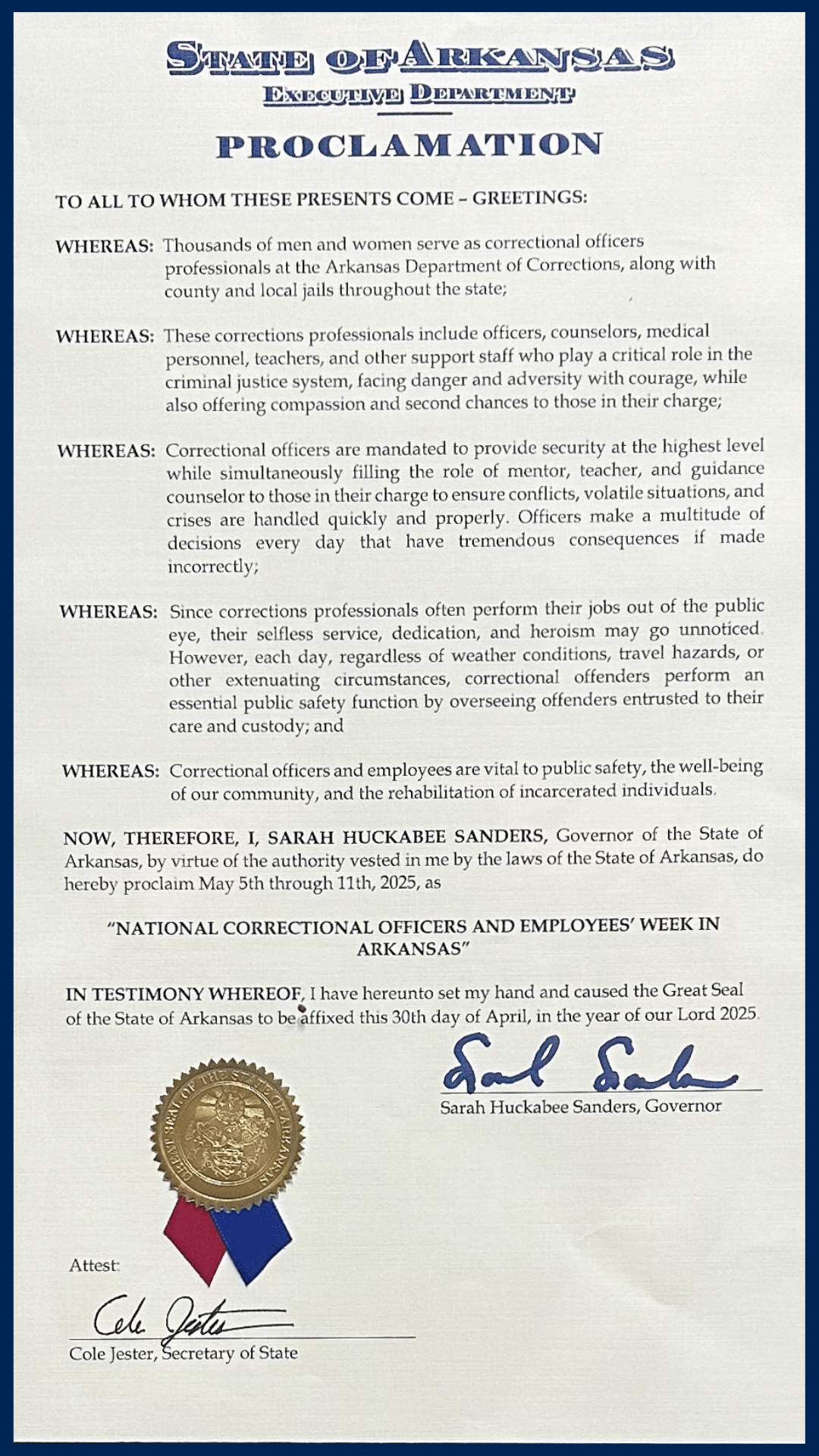 STATE OF ARKANSAS
EXECUTIVE DEPARTMENT

PROCLAMATION

TO ALL TO WHOM THESE PRESENTS COME – GREETINGS:

WHEREAS: Thousands of men and women serve as correctional officers professionals at the Arkansas Department of Corrections, along with county and local jails throughout the state;

WHEREAS: These corrections professionals include officers, counselors, medical personnel, teachers, and other support staff who play a critical role in the criminal justice system, facing danger and adversity with courage, while also offering compassion and second chances to those in their charge;

WHEREAS: Correctional officers are mandated to provide security at the highest level while simultaneously filling the role of mentor, teacher, and guidance counselor to those in their charge to ensure conflicts, volatile situations, and crises are handled quickly and properly. Officers make a multitude of decisions every day that have tremendous consequences if made incorrectly;

WHEREAS: Since corrections professionals often perform their jobs out of the public eye, their selfless service, dedication, and heroism may go unnoticed. However, each day, regardless of weather conditions, travel hazards, or other extenuating circumstances, correctional offenders perform an essential public safety function by overseeing offenders entrusted to their care and custody; and

WHEREAS: Correctional officers and employees are vital to public safety, the well-being of our community, and the rehabilitation of incarcerated individuals.

NOW, THEREFORE, I, SARAH HUCKABEE SANDERS, Governor of the State of Arkansas, by virtue of the authority vested in me by the laws of the State of Arkansas, do hereby proclaim May 5th through 11th, 2025, as

"NATIONAL CORRECTIONAL OFFICERS AND EMPLOYEES' WEEK IN ARKANSAS"

IN TESTIMONY WHEREOF, I have hereunto set my hand and caused the Great Seal of the State of Arkansas to be affixed this 30th day of April, in the year of our Lord 2025.

Sarah Sanders

Sarah Huckabee Sanders, Governor

GREAT SEAL OF THE STATE OF ARKANSAS

Attest:

Cole Jester

Cole Jester, Secretary of State